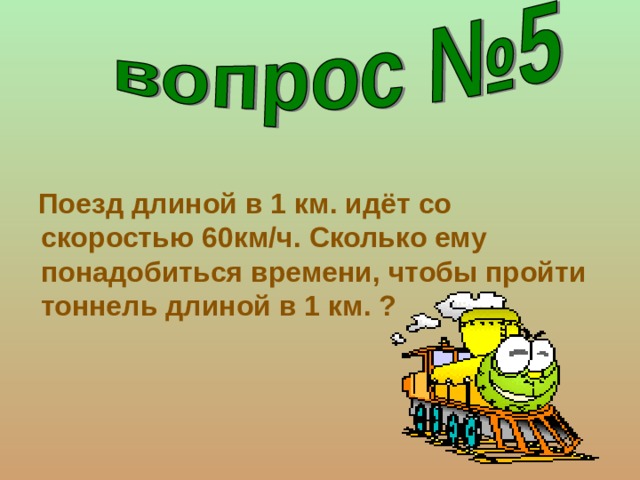 вопрос №5

Поезд длиной в 1 км. идёт со скоростью 60км/ч. Сколько ему понадобиться времени, чтобы пройти тоннель длиной в 1 км. ?